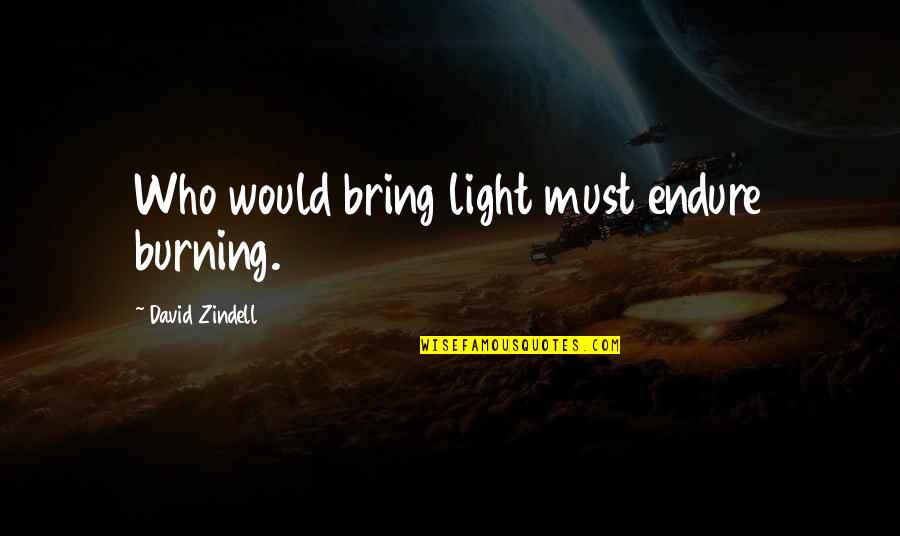 Who would bring light must endure burning.

~ David Zindell

WISEFAMOUSQUOTES.COM